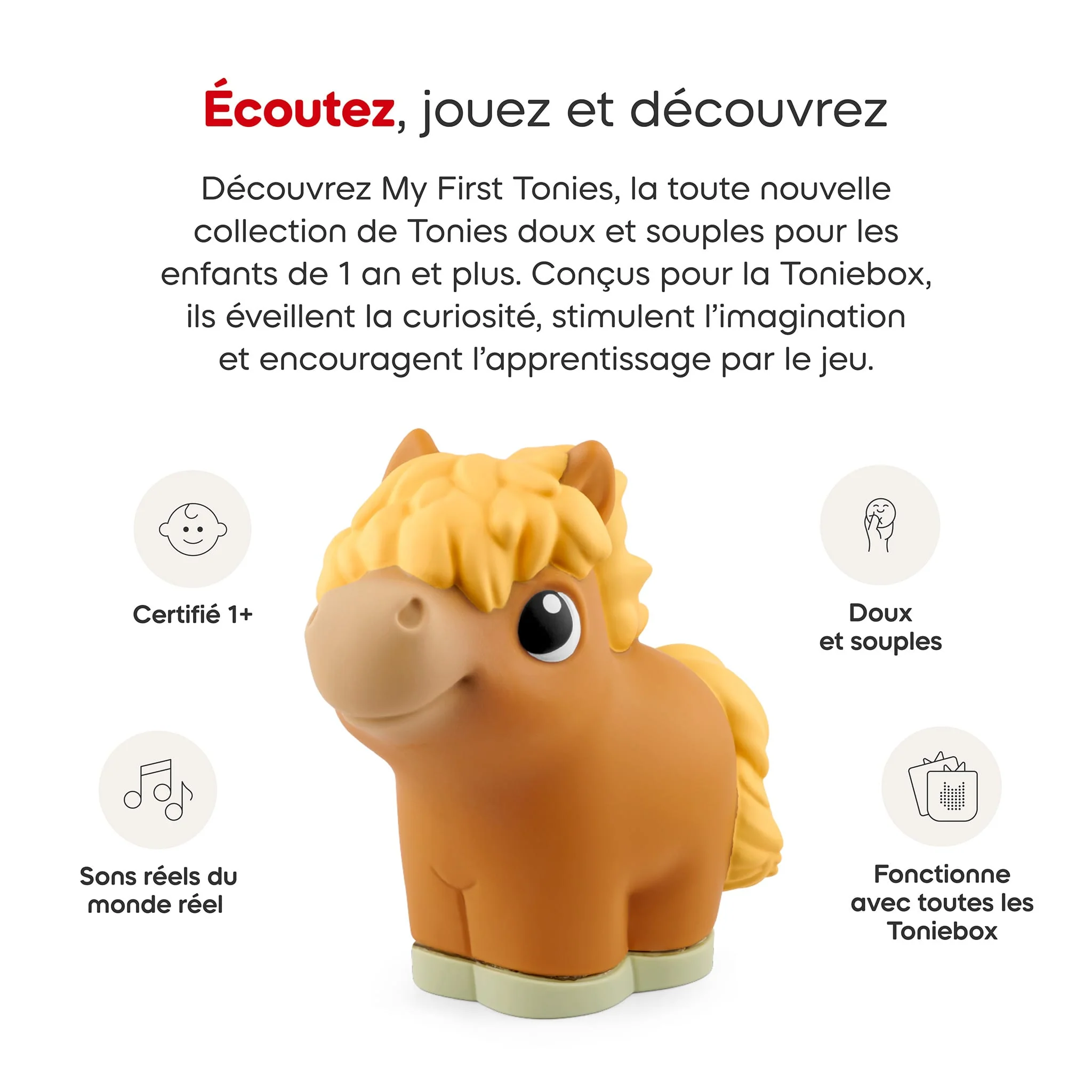 Écoutez, jouez et découvrez

Découvrez My First Tonies, la toute nouvelle collection de Tonies doux et souples pour les enfants de 1 an et plus. Conçus pour la Toniebox, ils éveillent la curiosité, stimulent l'imagination et encouragent l'apprentissage par le jeu.

Certifié 1+

Sons réels du
monde réel

Doux
et souples

Fonctionne
avec toutes les
Toniebox